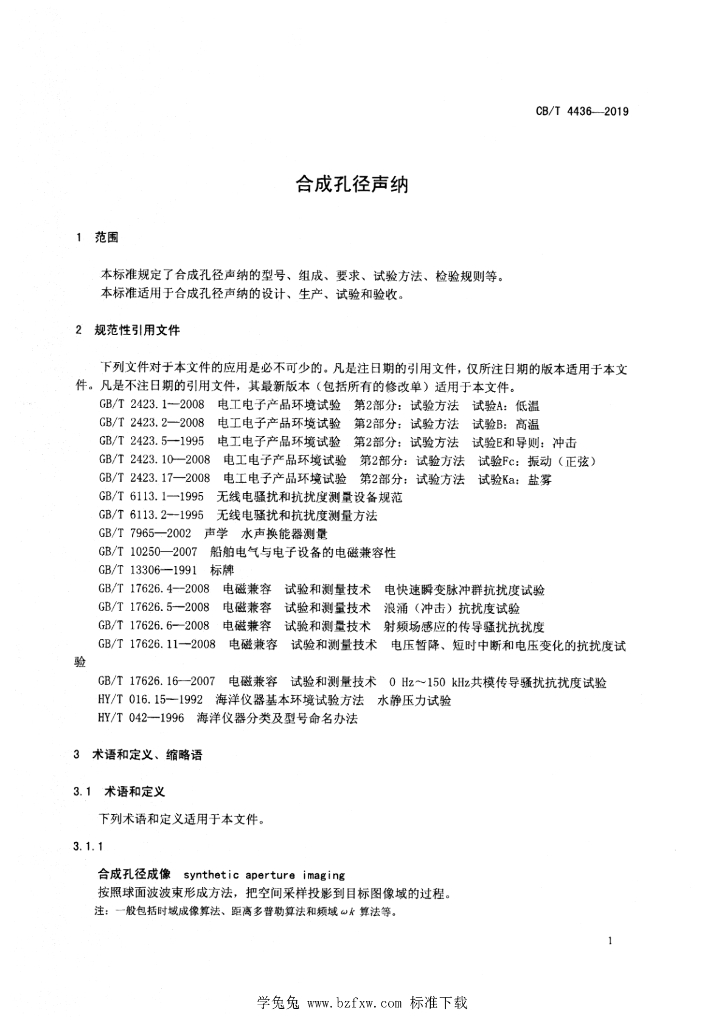 CB/T 4436—2019

合成孔径声纳

1 范围

本标准规定了合成孔径声纳的型号、组成、要求、试验方法、检验规则等。
本标准适用于合成孔径声纳的设计、生产、试验和验收。

2 规范性引用文件

下列文件对于本文件的应用是必不可少的。凡是注日期的引用文件，仅所注日期的版本适用于本文件。凡是不注日期的引用文件，其最新版本（包括所有的修改单）适用于本文件。
GB/T 2423.1—2008 电工电子产品环境试验 第2部分：试验方法 试验A：低温
GB/T 2423.2—2008 电工电子产品环境试验 第2部分：试验方法 试验B：高温
GB/T 2423.5—1995 电工电子产品环境试验 第2部分：试验方法 试验E和导则：冲击
GB/T 2423.10—2008 电工电子产品环境试验 第2部分：试验方法 试验Fc：振动（正弦）
GB/T 2423.17—2008 电工电子产品环境试验 第2部分：试验方法 试验Ka：盐雾
GB/T 6113.1—1995 无线电骚扰和抗扰度测量设备规范
GB/T 6113.2—1995 无线电骚扰和抗扰度测量方法
GB/T 7965—2002 声学 水声换能器测量
GB/T 10250—2007 船舶电气与电子设备的电磁兼容性
GB/T 13306—1991 标牌
GB/T 17626.4—2008 电磁兼容 试验和测量技术 电快速瞬变脉冲群抗扰度试验
GB/T 17626.5—2008 电磁兼容 试验和测量技术 浪涌（冲击）抗扰度试验
GB/T 17626.6—2008 电磁兼容 试验和测量技术 射频场感应的传导骚扰抗扰度
GB/T 17626.11—2008 电磁兼容 试验和测量技术 电压暂降、短时中断和电压变化的抗扰度试验
GB/T 17626.16—2007 电磁兼容 试验和测量技术 0 Hz～150 kHz共模传导骚扰抗扰度试验
HY/T 016.15—1992 海洋仪器基本环境试验方法 水静压力试验
HY/T 042—1996 海洋仪器分类及型号命名办法

3 术语和定义、缩略语

3.1 术语和定义

下列术语和定义适用于本文件。

3.1.1

合成孔径成像 synthetic aperture imaging
按照球面波波束形成方法，把空间采样投影到目标图像域的过程。
注：一般包括时域成像算法、距离多普勒算法和频域 $\omega k$ 算法等。

1

学兔兔 www.bzfxw.com 标准下载